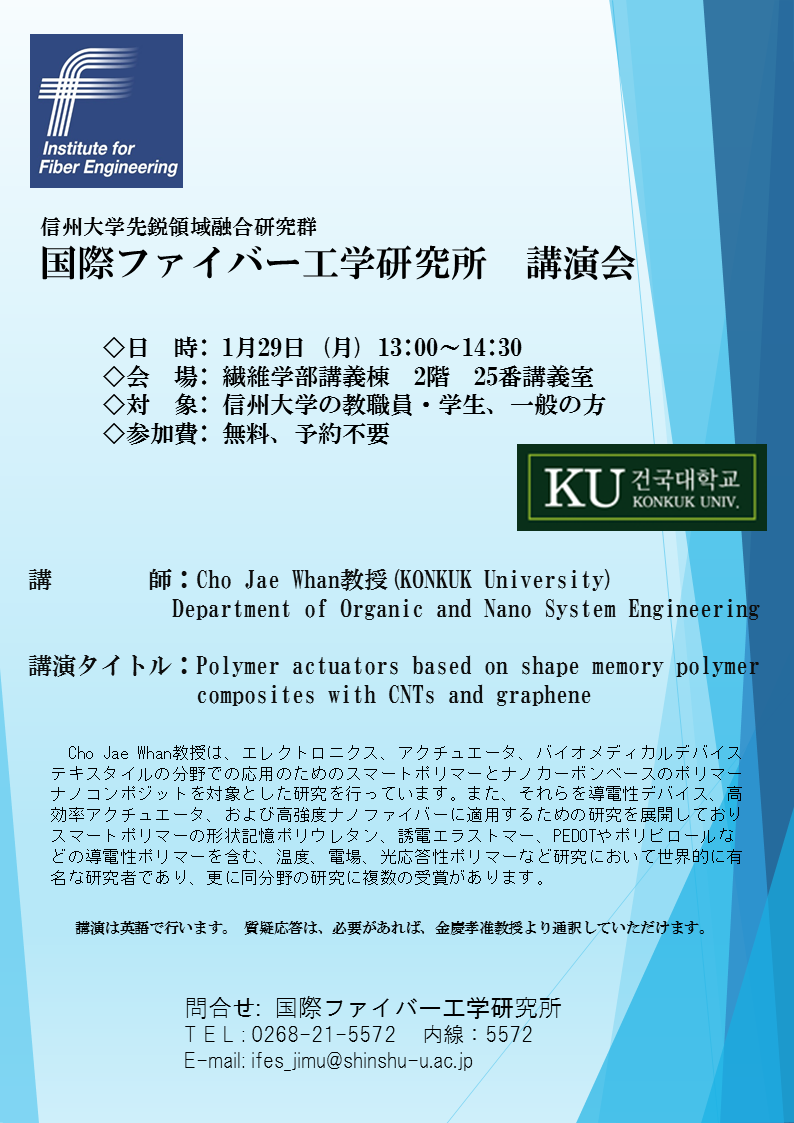 Institute for Fiber Engineering

信州大学先鋭領域融合研究群
国際ファイバー工学研究所 講演会

◇日 時：1月29日（月）13:00～14:30
◇会 場：繊維学部講義棟 2階 25番講義室
◇対 象：信州大学の教職員・学生、一般の方
◇参加費：無料、予約不要

KU 건국대학교 KONKUK UNIV.

講 師：Cho Jae Whan教授(KONKUK University)
Department of Organic and Nano System Engineering

講演タイトル：Polymer actuators based on shape memory polymer composites with CNTs and graphene

Cho Jae Whan教授は、エレクトロニクス、アクチュエータ、バイオメディカルデバイステキスタイルの分野での応用のためのスマートポリマーとナノカーボンベースのポリマーナノコンポジットを対象とした研究を行っています。また、それらを導電性デバイス、高効率アクチュエータ、および高強度ナノファイバーに適用するための研究を展開しておりスマートポリマーの形状記憶ポリウレタン、誘電エラストマー、PEDOTやポリピロールなどの導電性ポリマーを含む、温度、電場、光応答性ポリマーなど研究において世界的に有名な研究者であり、更に同分野の研究に複数の受賞があります。

講演は英語で行います。 質疑応答は、必要があれば、金慶孝准教授より通訳していただけます。

問合せ: 国際ファイバー工学研究所
TEL:0268-21-5572 内線：5572
E-mail: ifes_jimu@shinshu-u.ac.jp